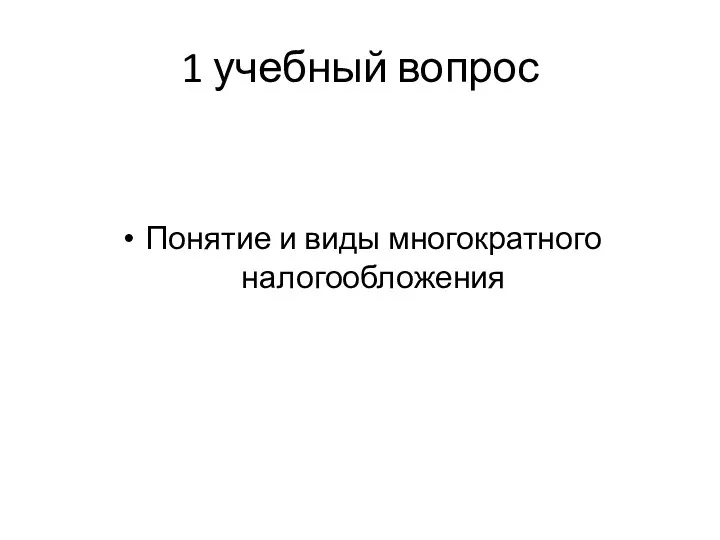 1 учебный вопрос

• Понятие и виды многократного налогообложения